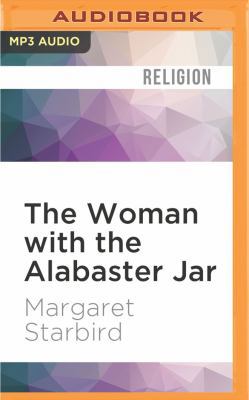 AUDIOBOOK

MP3 AUDIO

RELIGION

The Woman with the Alabaster Jar

Margaret Starbird